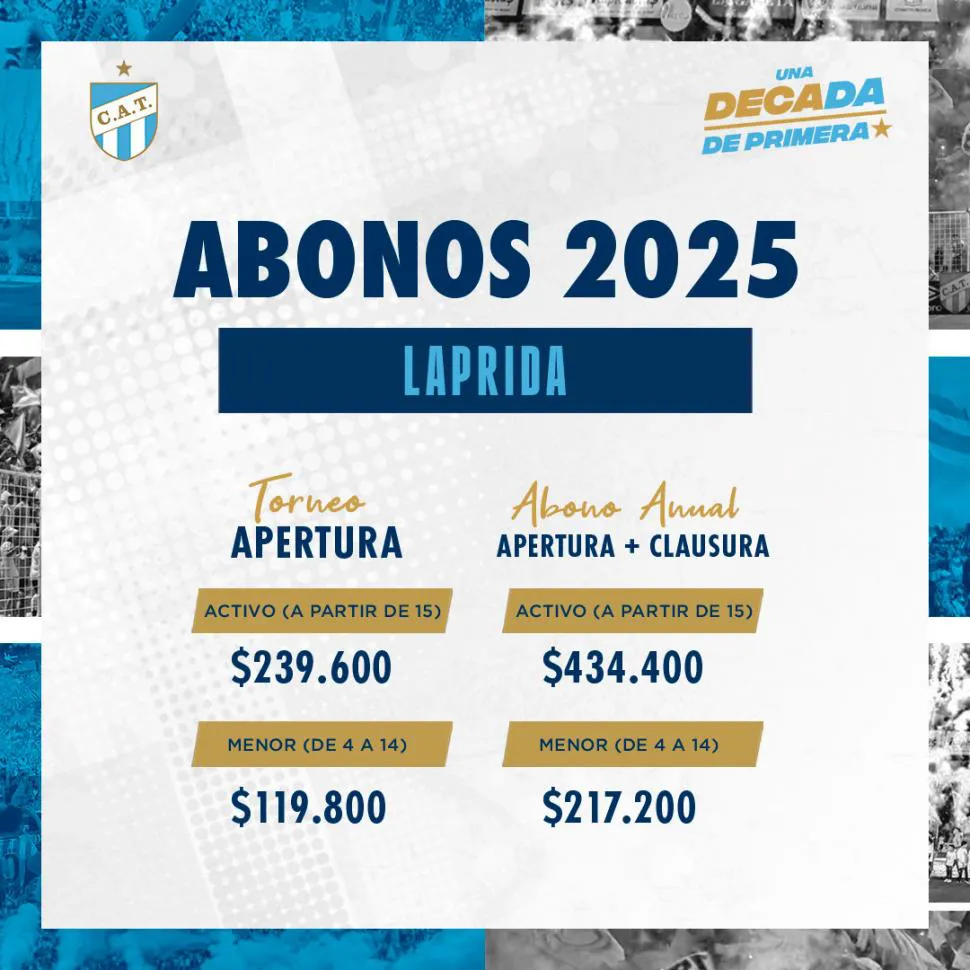 C.A.T.

UNA
DECADA
DE PRIMERA

ABONOS 2025

LAPRIDA

Torneo
APERTURA

ACTIVO (A PARTIR DE 15)

$239.600

MENOR (DE 4 A 14)

$119.800

Abono Anual
APERTURA + CLAUSURA

ACTIVO (A PARTIR DE 15)

$434.400

MENOR (DE 4 A 14)

$217.200